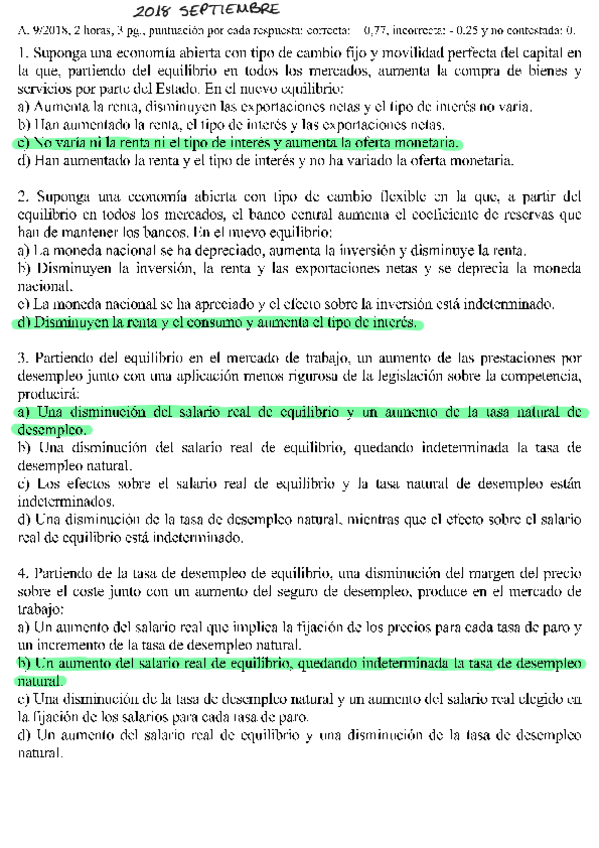 2018 SEPTIEMBRE

A. 9/2018, 2 horas, 3 pg., puntuación por cada respuesta: correcta: 0,77, incorrecta: - 0.25 y no contestada: 0.

1. Suponga una economía abierta con tipo de cambio fijo y movilidad perfecta del capital en la que, partiendo del equilibrio en todos los mercados, aumenta la compra de bienes y servicios por parte del Estado. En el nuevo equilibrio:
a) Aumenta la renta, disminuyen las exportaciones netas y el tipo de interés no varía.
b) Han aumentado la renta, el tipo de interés y las exportaciones netas.
c) No varía ni la renta ni el tipo de interés y aumenta la oferta monetaria.
d) Han aumentado la renta y el tipo de interés y no ha variado la oferta monetaria.

2. Suponga una economía abierta con tipo de cambio flexible en la que, a partir del equilibrio en todos los mercados, el banco central aumenta el coeficiente de reservas que han de mantener los bancos. En el nuevo equilibrio:
a) La moneda nacional se ha depreciado, aumenta la inversión y disminuye la renta.
b) Disminuyen la inversión, la renta y las exportaciones netas y se deprecia la moneda nacional.
c) La moneda nacional se ha apreciado y el efecto sobre la inversión está indeterminado.
d) Disminuyen la renta y el consumo y aumenta el tipo de interés.

3. Partiendo del equilibrio en el mercado de trabajo, un aumento de las prestaciones por desempleo junto con una aplicación menos rigurosa de la legislación sobre la competencia, producirá:
a) Una disminución del salario real de equilibrio y un aumento de la tasa natural de desempleo.
b) Una disminución del salario real de equilibrio, quedando indeterminada la tasa de desempleo natural.
c) Los efectos sobre el salario real de equilibrio y la tasa natural de desempleo están indeterminados.
d) Una disminución de la tasa de desempleo natural, mientras que el efecto sobre el salario real de equilibrio está indeterminado.

4. Partiendo de la tasa de desempleo de equilibrio, una disminución del margen del precio sobre el coste junto con un aumento del seguro de desempleo, produce en el mercado de trabajo:
a) Un aumento del salario real que implica la fijación de los precios para cada tasa de paro y un incremento de la tasa de desempleo natural.
b) Un aumento del salario real de equilibrio, quedando indeterminada la tasa de desempleo natural.
c) Una disminución de la tasa de desempleo natural y un aumento del salario real elegido en la fijación de los salarios para cada tasa de paro.
d) Un aumento del salario real de equilibrio y una disminución de la tasa de desempleo natural.